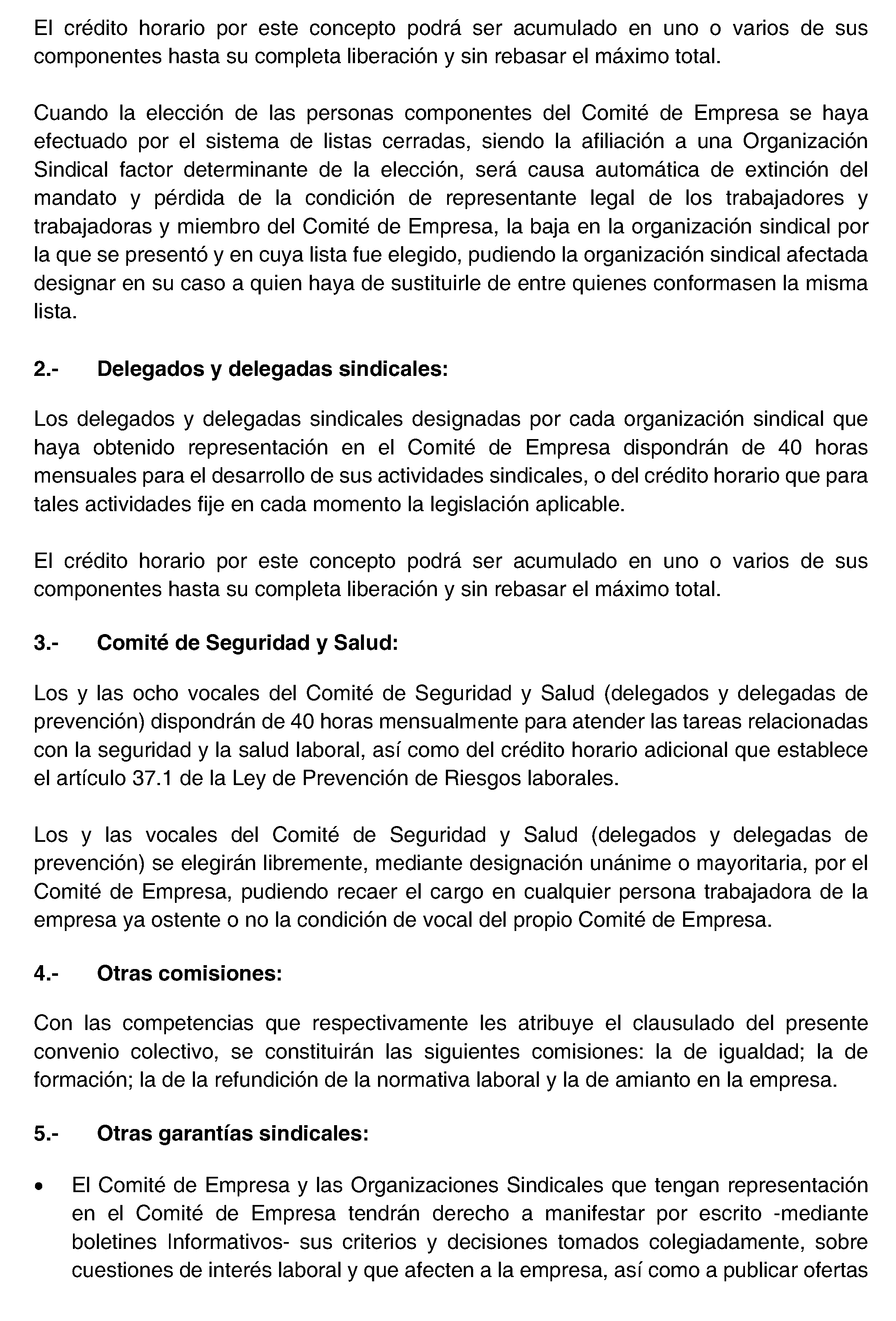 El crédito horario por este concepto podrá ser acumulado en uno o varios de sus componentes hasta su completa liberación y sin rebasar el máximo total.

Cuando la elección de las personas componentes del Comité de Empresa se haya efectuado por el sistema de listas cerradas, siendo la afiliación a una Organización Sindical factor determinante de la elección, será causa automática de extinción del mandato y pérdida de la condición de representante legal de los trabajadores y trabajadoras y miembro del Comité de Empresa, la baja en la organización sindical por la que se presentó y en cuya lista fue elegido, pudiendo la organización sindical afectada designar en su caso a quien haya de sustituirle de entre quienes conformasen la misma lista.

2.- Delegados y delegadas sindicales:

Los delegados y delegadas sindicales designadas por cada organización sindical que haya obtenido representación en el Comité de Empresa dispondrán de 40 horas mensuales para el desarrollo de sus actividades sindicales, o del crédito horario que para tales actividades fije en cada momento la legislación aplicable.

El crédito horario por este concepto podrá ser acumulado en uno o varios de sus componentes hasta su completa liberación y sin rebasar el máximo total.

3.- Comité de Seguridad y Salud:

Los y las ocho vocales del Comité de Seguridad y Salud (delegados y delegadas de prevención) dispondrán de 40 horas mensualmente para atender las tareas relacionadas con la seguridad y la salud laboral, así como del crédito horario adicional que establece el artículo 37.1 de la Ley de Prevención de Riesgos laborales.

Los y las vocales del Comité de Seguridad y Salud (delegados y delegadas de prevención) se elegirán libremente, mediante designación unánime o mayoritaria, por el Comité de Empresa, pudiendo recaer el cargo en cualquier persona trabajadora de la empresa ya ostente o no la condición de vocal del propio Comité de Empresa.

4.- Otras comisiones:

Con las competencias que respectivamente les atribuye el clausulado del presente convenio colectivo, se constituirán las siguientes comisiones: la de igualdad; la de formación; la de la refundición de la normativa laboral y la de amianto en la empresa.

5.- Otras garantías sindicales:

• El Comité de Empresa y las Organizaciones Sindicales que tengan representación en el Comité de Empresa tendrán derecho a manifestar por escrito -mediante boletines Informativos- sus criterios y decisiones tomados colegiadamente, sobre cuestiones de interés laboral y que afecten a la empresa, así como a publicar ofertas